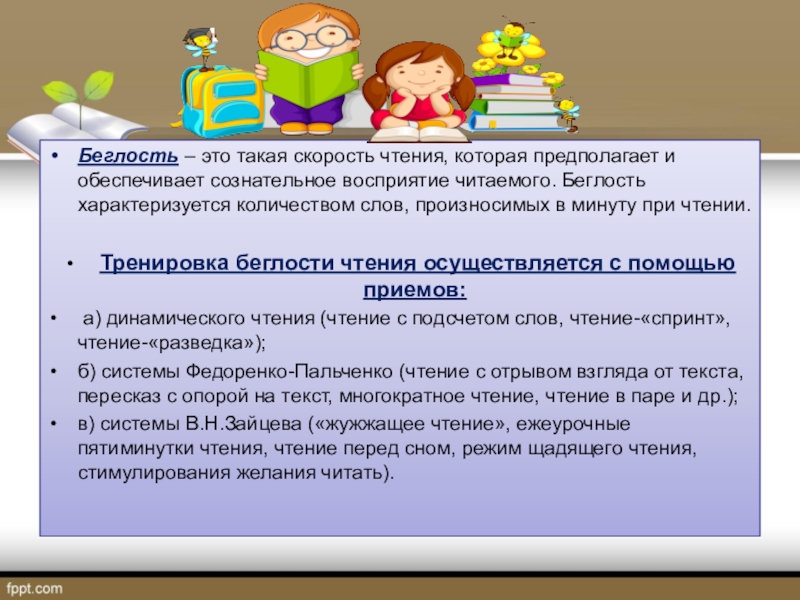 • Беглость – это такая скорость чтения, которая предполагает и обеспечивает сознательное восприятие читаемого. Беглость характеризуется количеством слов, произносимых в минуту при чтении.

• Тренировка беглости чтения осуществляется с помощью приемов:

• а) динамического чтения (чтение с подсчетом слов, чтение-«спринт», чтение-«разведка»);

• б) системы Федоренко-Пальченко (чтение с отрывом взгляда от текста, пересказ с опорой на текст, многократное чтение, чтение в паре и др.);

• в) системы В.Н.Зайцева («жужжащее чтение», ежеурочные пятиминутки чтения, чтение перед сном, режим щадящего чтения, стимулирования желания читать).

fppt.com